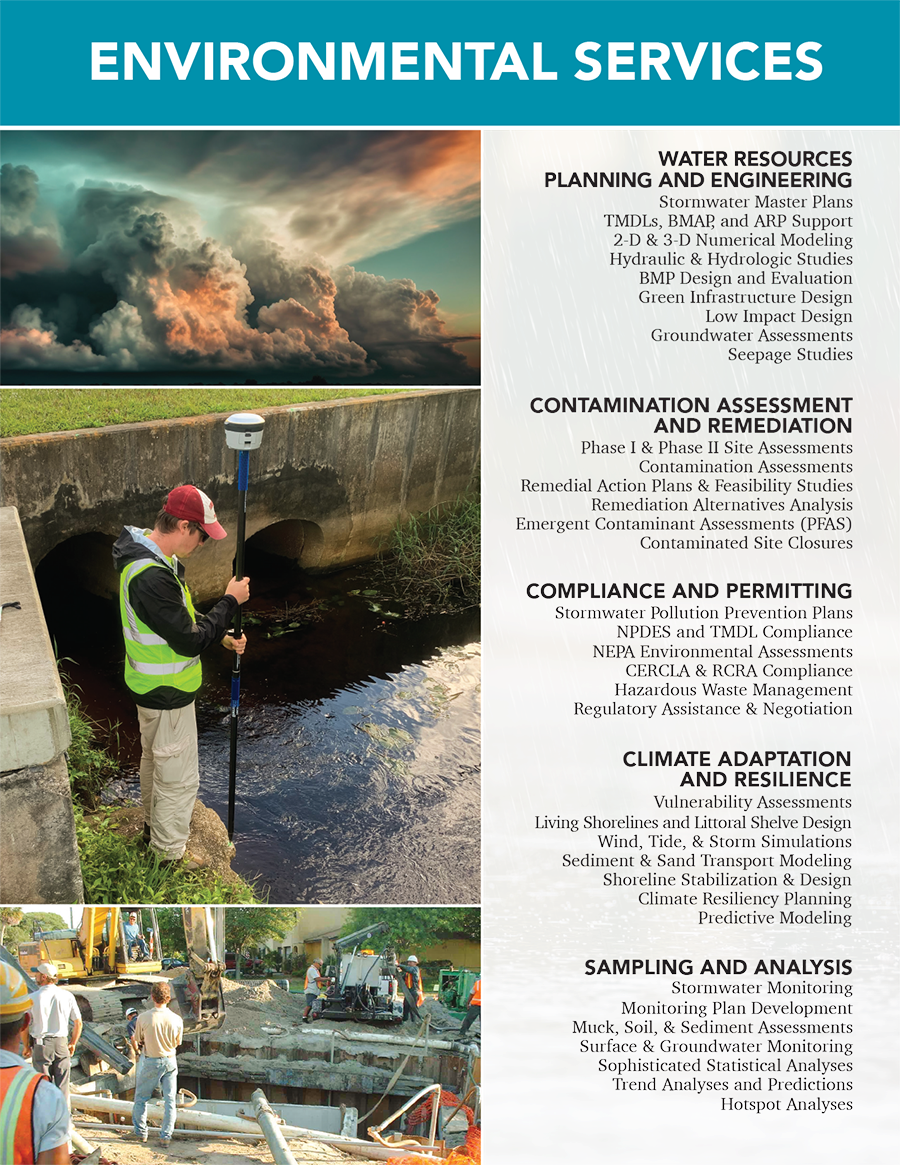 ENVIRONMENTAL SERVICES

WATER RESOURCES PLANNING AND ENGINEERING
Stormwater Master Plans
TMDLs, BMAP, and ARP Support
2-D & 3-D Numerical Modeling
Hydraulic & Hydrologic Studies
BMP Design and Evaluation
Green Infrastructure Design
Low Impact Design
Groundwater Assessments
Seepage Studies

CONTAMINATION ASSESSMENT AND REMEDIATION
Phase I & Phase II Site Assessments
Contamination Assessments
Remedial Action Plans & Feasibility Studies
Remediation Alternatives Analysis
Emergent Contaminant Assessments (PFAS)
Contaminated Site Closures

COMPLIANCE AND PERMITTING
Stormwater Pollution Prevention Plans
NPDES and TMDL Compliance
NEPA Environmental Assessments
CERCLA & RCRA Compliance
Hazardous Waste Management
Regulatory Assistance & Negotiation

CLIMATE ADAPTATION AND RESILIENCE
Vulnerability Assessments
Living Shorelines and Littoral Shelve Design
Wind, Tide, & Storm Simulations
Sediment & Sand Transport Modeling
Shoreline Stabilization & Design
Climate Resiliency Planning
Predictive Modeling

SAMPLING AND ANALYSIS
Stormwater Monitoring
Monitoring Plan Development
Muck, Soil, & Sediment Assessments
Surface & Groundwater Monitoring
Sophisticated Statistical Analyses
Trend Analyses and Predictions
Hotspot Analyses